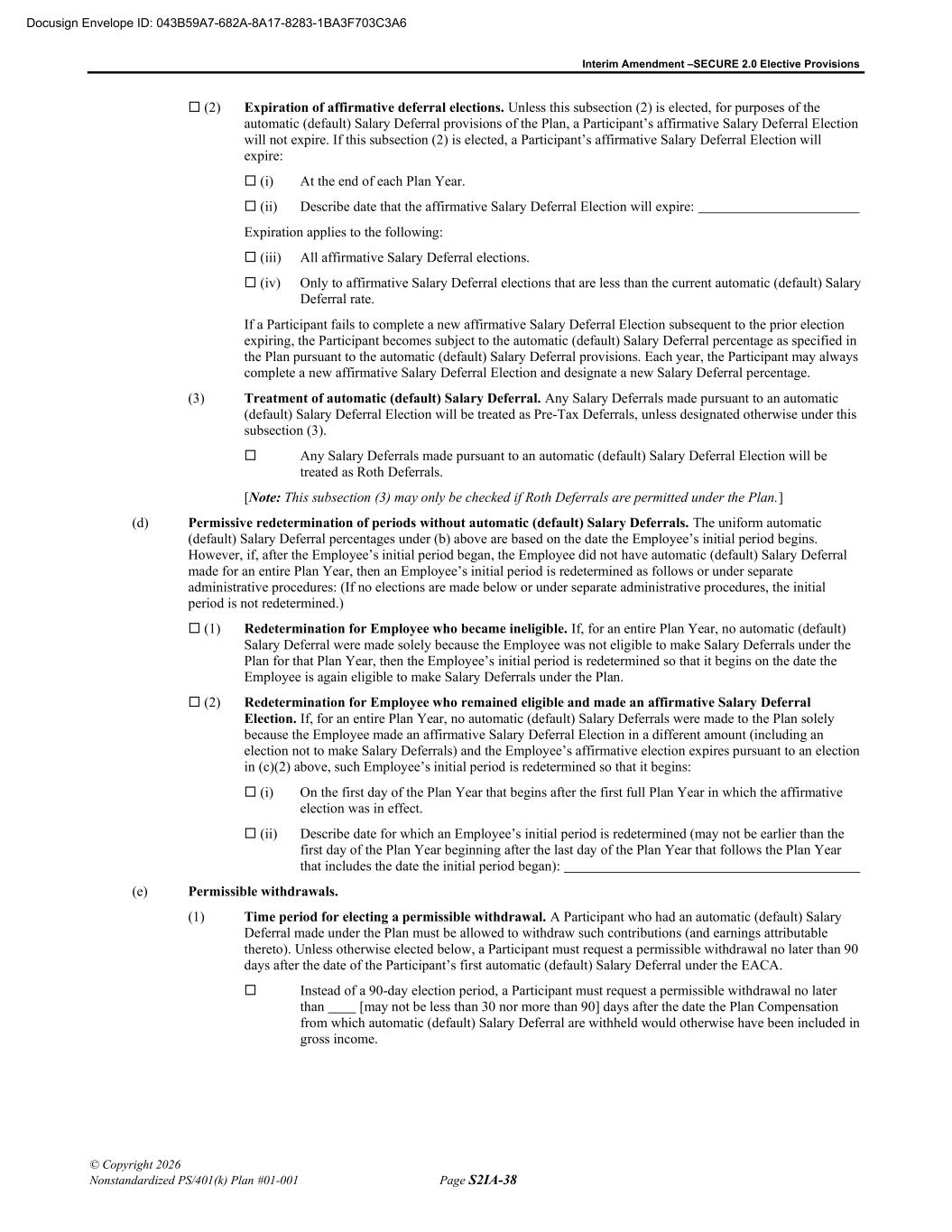 Docusign Envelope ID: 043B59A7-682A-8A17-8283-1BA3F703C3A6

Interim Amendment –SECURE 2.0 Elective Provisions

☐ (2) Expiration of affirmative deferral elections. Unless this subsection (2) is elected, for purposes of the automatic (default) Salary Deferral provisions of the Plan, a Participant's affirmative Salary Deferral Election will not expire. If this subsection (2) is elected, a Participant's affirmative Salary Deferral Election will expire:

☐ (i) At the end of each Plan Year.

☐ (ii) Describe date that the affirmative Salary Deferral Election will expire: ____

Expiration applies to the following:

☐ (iii) All affirmative Salary Deferral elections.

☐ (iv) Only to affirmative Salary Deferral elections that are less than the current automatic (default) Salary Deferral rate.

If a Participant fails to complete a new affirmative Salary Deferral Election subsequent to the prior election expiring, the Participant becomes subject to the automatic (default) Salary Deferral percentage as specified in the Plan pursuant to the automatic (default) Salary Deferral provisions. Each year, the Participant may always complete a new affirmative Salary Deferral Election and designate a new Salary Deferral percentage.

(3) Treatment of automatic (default) Salary Deferral. Any Salary Deferrals made pursuant to an automatic (default) Salary Deferral Election will be treated as Pre-Tax Deferrals, unless designated otherwise under this subsection (3).

☐ Any Salary Deferrals made pursuant to an automatic (default) Salary Deferral Election will be treated as Roth Deferrals.

[Note: This subsection (3) may only be checked if Roth Deferrals are permitted under the Plan.]

(d) Permissive redetermination of periods without automatic (default) Salary Deferrals. The uniform automatic (default) Salary Deferral percentages under (b) above are based on the date the Employee's initial period begins. However, if, after the Employee's initial period began, the Employee did not have automatic (default) Salary Deferral made for an entire Plan Year, then an Employee's initial period is redetermined as follows or under separate administrative procedures: (If no elections are made below or under separate administrative procedures, the initial period is not redetermined.)

☐ (1) Redetermination for Employee who became ineligible. If, for an entire Plan Year, no automatic (default) Salary Deferral were made solely because the Employee was not eligible to make Salary Deferrals under the Plan for that Plan Year, then the Employee's initial period is redetermined so that it begins on the date the Employee is again eligible to make Salary Deferrals under the Plan.

☐ (2) Redetermination for Employee who remained eligible and made an affirmative Salary Deferral Election. If, for an entire Plan Year, no automatic (default) Salary Deferrals were made to the Plan solely because the Employee made an affirmative Salary Deferral Election in a different amount (including an election not to make Salary Deferrals) and the Employee's affirmative election expires pursuant to an election in (c)(2) above, such Employee's initial period is redetermined so that it begins:

☐ (i) On the first day of the Plan Year that begins after the first full Plan Year in which the affirmative election was in effect.

☐ (ii) Describe date for which an Employee's initial period is redetermined (may not be earlier than the first day of the Plan Year beginning after the last day of the Plan Year that follows the Plan Year that includes the date the initial period began): ____

(e) Permissible withdrawals.

(1) Time period for electing a permissible withdrawal. A Participant who had an automatic (default) Salary Deferral made under the Plan must be allowed to withdraw such contributions (and earnings attributable thereto). Unless otherwise elected below, a Participant must request a permissible withdrawal no later than 90 days after the date of the Participant's first automatic (default) Salary Deferral under the EACA.

☐ Instead of a 90-day election period, a Participant must request a permissible withdrawal no later than ____ [may not be less than 30 nor more than 90] days after the date the Plan Compensation from which automatic (default) Salary Deferral are withheld would otherwise have been included in gross income.

© Copyright 2026
Nonstandardized PS/401(k) Plan #01-001

Page S2IA-38